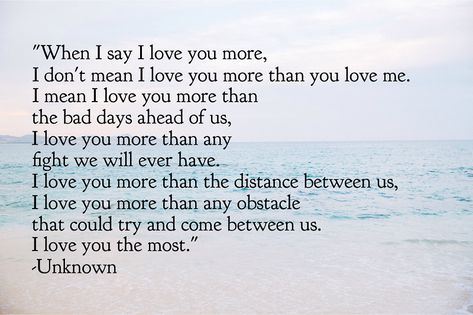 "When I say I love you more,
I don't mean I love you more than you love me.
I mean I love you more than
the bad days ahead of us,
I love you more than any
fight we will ever have.
I love you more than the distance between us,
I love you more than any obstacle
that could try and come between us.
I love you the most."
-Unknown